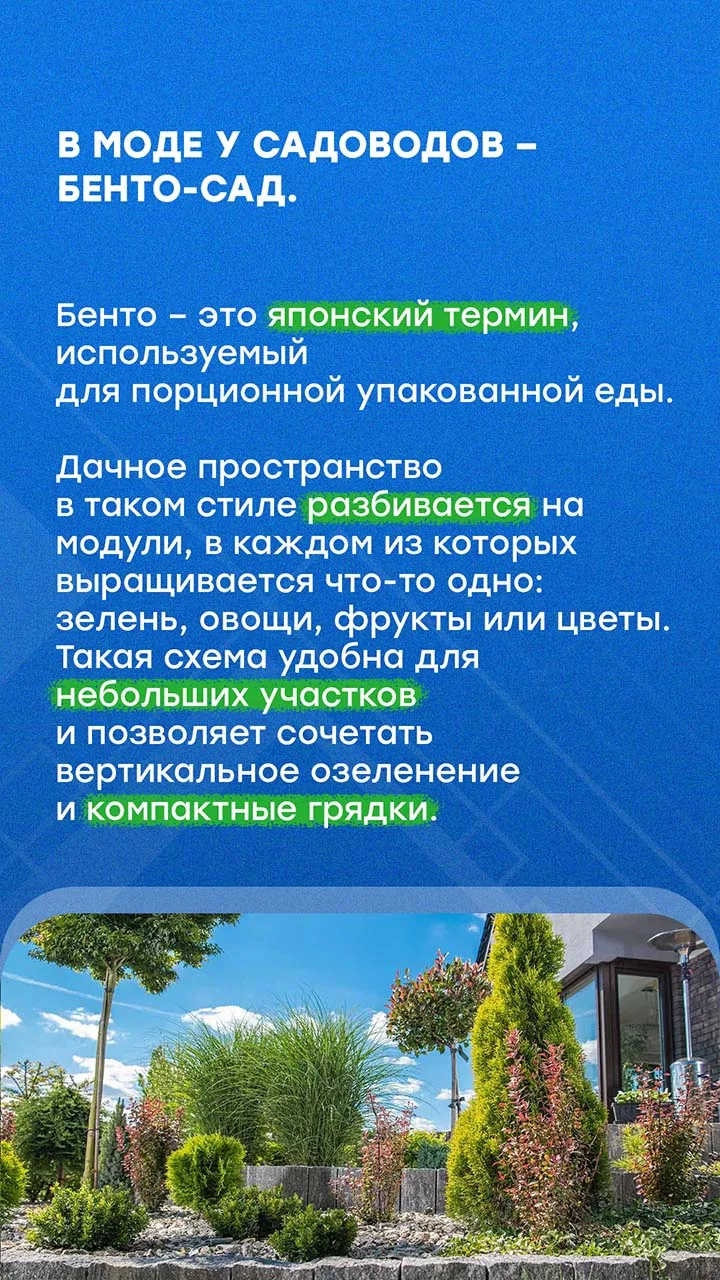 В МОДЕ У САДОВОДОВ – БЕНТО-САД.

Бенто – это японский термин, используемый для порционной упакованной еды.

Дачное пространство в таком стиле разбивается на модули, в каждом из которых выращивается что-то одно: зелень, овощи, фрукты или цветы. Такая схема удобна для небольших участков и позволяет сочетать вертикальное озеленение и компактные грядки.